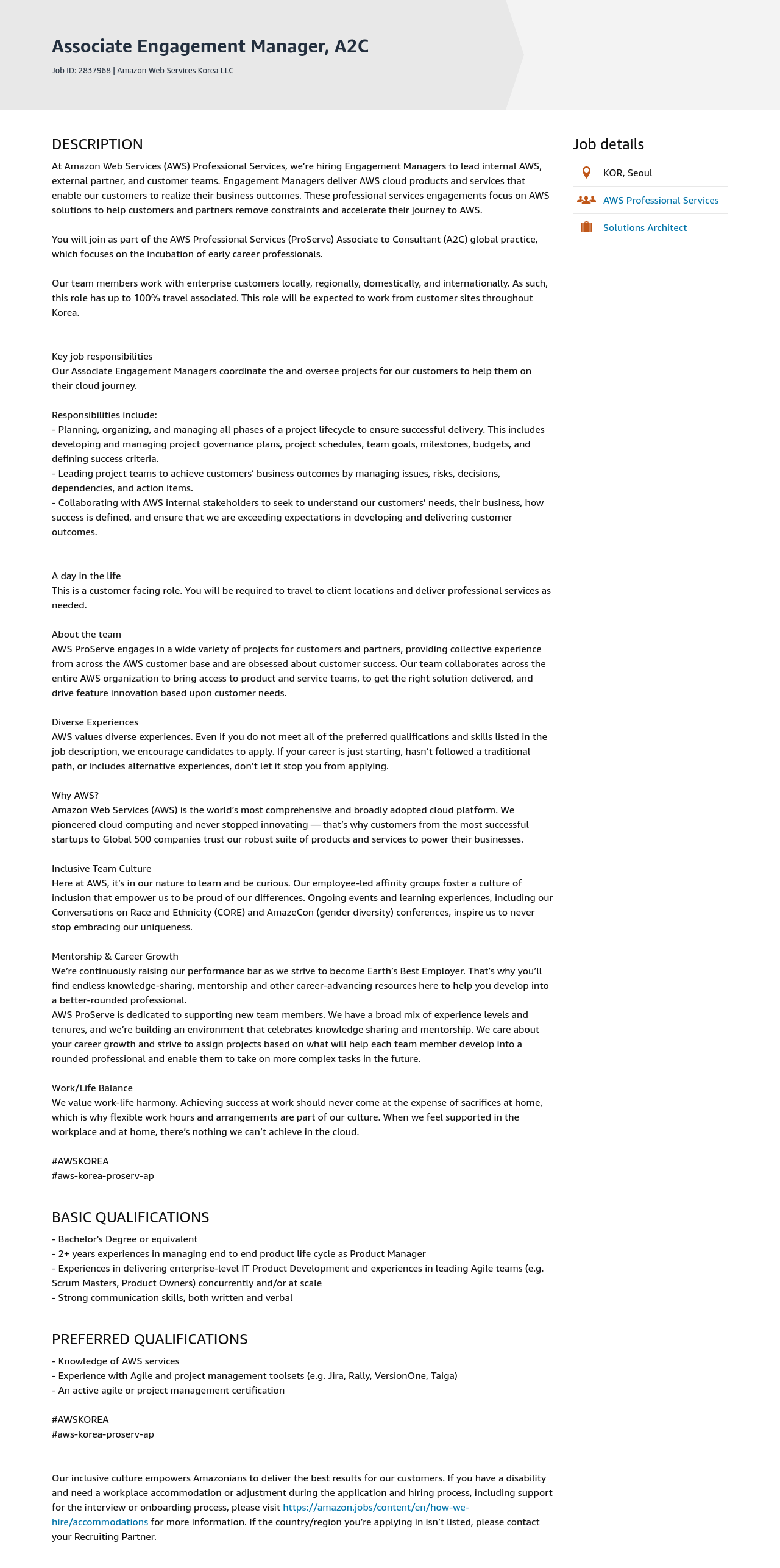 Associate Engagement Manager, A2C

Job ID: 2837968 | Amazon Web Services Korea LLC

DESCRIPTION

At Amazon Web Services (AWS) Professional Services, we're hiring Engagement Managers to lead internal AWS, external partner, and customer teams. Engagement Managers deliver AWS cloud products and services that enable our customers to realize their business outcomes. These professional services engagements focus on AWS solutions to help customers and partners remove constraints and accelerate their journey to AWS.

You will join as part of the AWS Professional Services (ProServe) Associate to Consultant (A2C) global practice, which focuses on the incubation of early career professionals.

Our team members work with enterprise customers locally, regionally, domestically, and internationally. As such, this role has up to 100% travel associated. This role will be expected to work from customer sites throughout Korea.

Key job responsibilities
Our Associate Engagement Managers coordinate the and oversee projects for our customers to help them on their cloud journey.

Responsibilities include:
- Planning, organizing, and managing all phases of a project lifecycle to ensure successful delivery. This includes developing and managing project governance plans, project schedules, team goals, milestones, budgets, and defining success criteria.
- Leading project teams to achieve customers' business outcomes by managing issues, risks, decisions, dependencies, and action items.
- Collaborating with AWS internal stakeholders to seek to understand our customers' needs, their business, how success is defined, and ensure that we are exceeding expectations in developing and delivering customer outcomes.

A day in the life
This is a customer facing role. You will be required to travel to client locations and deliver professional services as needed.

About the team
AWS ProServe engages in a wide variety of projects for customers and partners, providing collective experience from across the AWS customer base and are obsessed about customer success. Our team collaborates across the entire AWS organization to bring access to product and service teams, to get the right solution delivered, and drive feature innovation based upon customer needs.

Diverse Experiences
AWS values diverse experiences. Even if you do not meet all of the preferred qualifications and skills listed in the job description, we encourage candidates to apply. If your career is just starting, hasn't followed a traditional path, or includes alternative experiences, don't let it stop you from applying.

Why AWS?
Amazon Web Services (AWS) is the world's most comprehensive and broadly adopted cloud platform. We pioneered cloud computing and never stopped innovating — that's why customers from the most successful startups to Global 500 companies trust our robust suite of products and services to power their businesses.

Inclusive Team Culture
Here at AWS, it's in our nature to learn and be curious. Our employee-led affinity groups foster a culture of inclusion that empower us to be proud of our differences. Ongoing events and learning experiences, including our Conversations on Race and Ethnicity (CORE) and AmazeCon (gender diversity) conferences, inspire us to never stop embracing our uniqueness.

Mentorship & Career Growth
We're continuously raising our performance bar as we strive to become Earth's Best Employer. That's why you'll find endless knowledge-sharing, mentorship and other career-advancing resources here to help you develop into a better-rounded professional.
AWS ProServe is dedicated to supporting new team members. We have a broad mix of experience levels and tenures, and we're building an environment that celebrates knowledge sharing and mentorship. We care about your career growth and strive to assign projects based on what will help each team member develop into a rounded professional and enable them to take on more complex tasks in the future.

Work/Life Balance
We value work-life harmony. Achieving success at work should never come at the expense of sacrifices at home, which is why flexible work hours and arrangements are part of our culture. When we feel supported in the workplace and at home, there's nothing we can't achieve in the cloud.

#AWSKOREA
#aws-korea-proserv-ap

BASIC QUALIFICATIONS

- Bachelor's Degree or equivalent
- 2+ years experiences in managing end to end product life cycle as Product Manager
- Experiences in delivering enterprise-level IT Product Development and experiences in leading Agile teams (e.g. Scrum Masters, Product Owners) concurrently and/or at scale
- Strong communication skills, both written and verbal

PREFERRED QUALIFICATIONS

- Knowledge of AWS services
- Experience with Agile and project management toolsets (e.g. Jira, Rally, VersionOne, Taiga)
- An active agile or project management certification

#AWSKOREA
#aws-korea-proserv-ap

Our inclusive culture empowers Amazonians to deliver the best results for our customers. If you have a disability and need a workplace accommodation or adjustment during the application and hiring process, including support for the interview or onboarding process, please visit https://amazon.jobs/content/en/how-we-hire/accommodations for more information. If the country/region you're applying in isn't listed, please contact your Recruiting Partner.

Job details

KOR, Seoul

AWS Professional Services

Solutions Architect